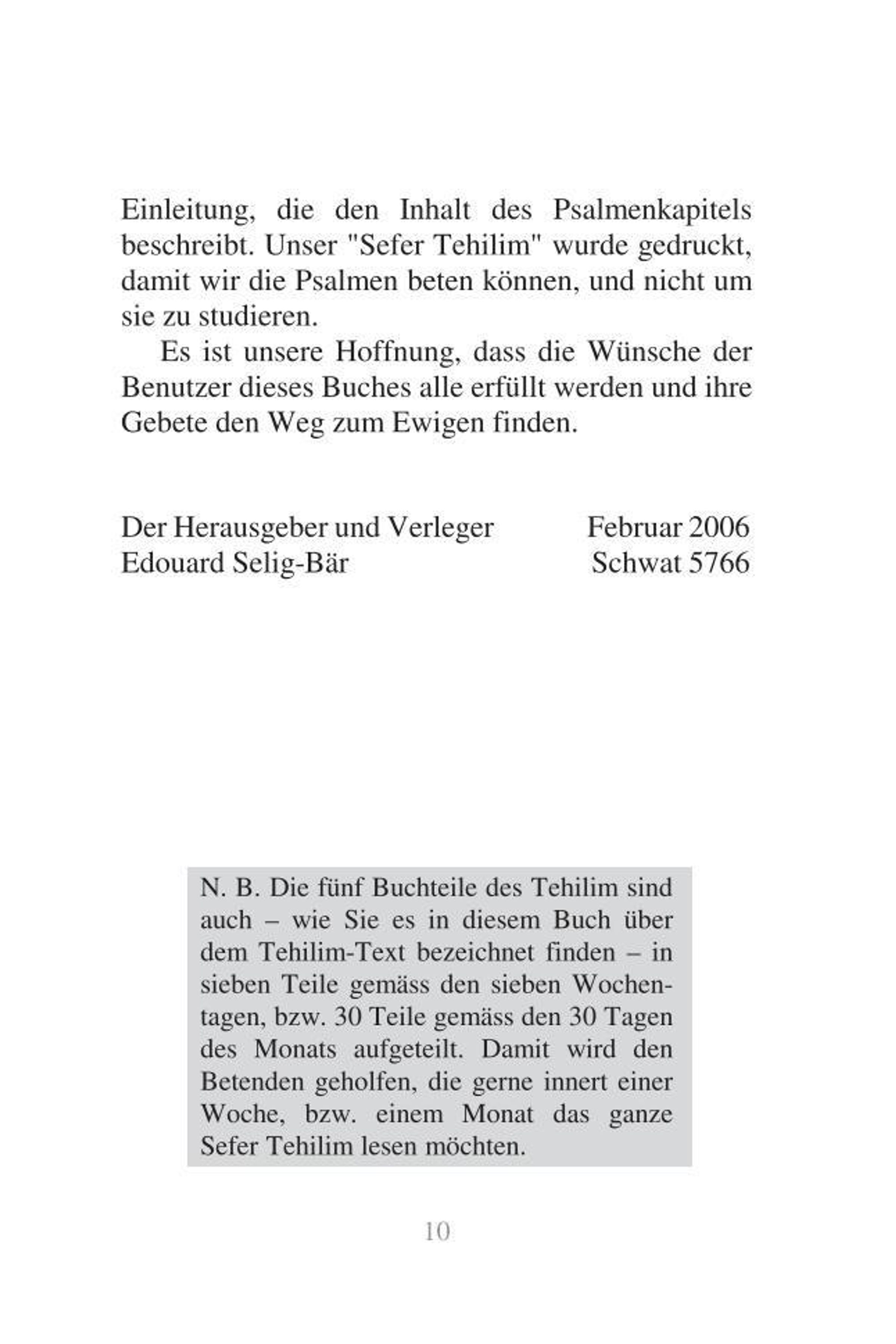 Einleitung, die den Inhalt des Psalmenkapitels beschreibt. Unser "Sefer Tehilim" wurde gedruckt, damit wir die Psalmen beten können, und nicht um sie zu studieren.

Es ist unsere Hoffnung, dass die Wünsche der Benutzer dieses Buches alle erfüllt werden und ihre Gebete den Weg zum Ewigen finden.

Der Herausgeber und Verleger
Edouard Selig-Bär

Februar 2006
Schwat 5766

N. B. Die fünf Buchteile des Tehilim sind auch – wie Sie es in diesem Buch über dem Tehilim-Text bezeichnet finden – in sieben Teile gemäss den sieben Wochentagen, bzw. 30 Teile gemäss den 30 Tagen des Monats aufgeteilt. Damit wird den Betenden geholfen, die gerne innert einer Woche, bzw. einem Monat das ganze Sefer Tehilim lesen möchten.

10